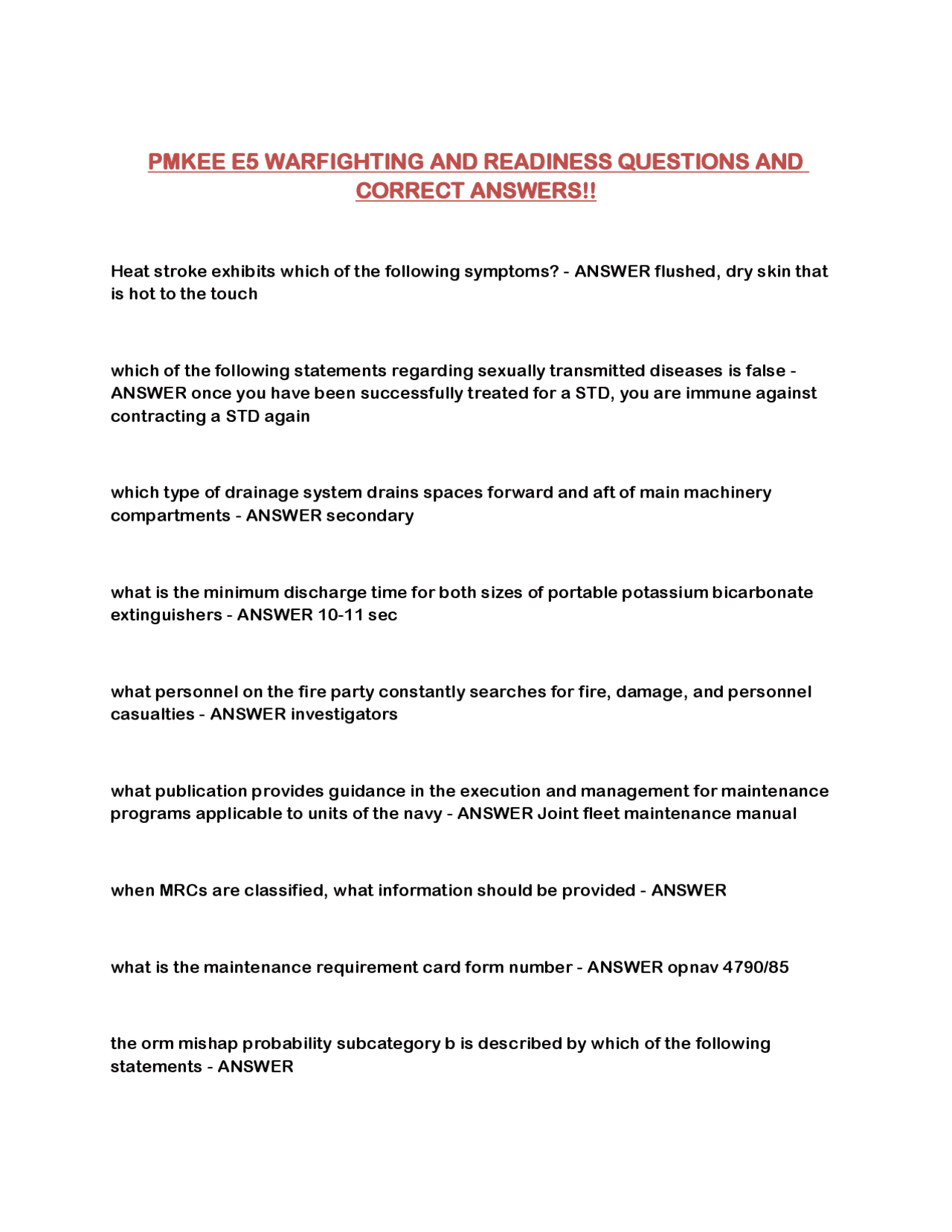 PMKEE E5 WARFIGHTING AND READINESS QUESTIONS AND CORRECT ANSWERS!!

Heat stroke exhibits which of the following symptoms? - ANSWER flushed, dry skin that is hot to the touch

which of the following statements regarding sexually transmitted diseases is false - ANSWER once you have been successfully treated for a STD, you are immune against contracting a STD again

which type of drainage system drains spaces forward and aft of main machinery compartments - ANSWER secondary

what is the minimum discharge time for both sizes of portable potassium bicarbonate extinguishers - ANSWER 10-11 sec

what personnel on the fire party constantly searches for fire, damage, and personnel casualties - ANSWER investigators

what publication provides guidance in the execution and management for maintenance programs applicable to units of the navy - ANSWER Joint fleet maintenance manual

when MRCs are classified, what information should be provided - ANSWER

what is the maintenance requirement card form number - ANSWER opnav 4790/85

the orm mishap probability subcategory b is described by which of the following statements - ANSWER